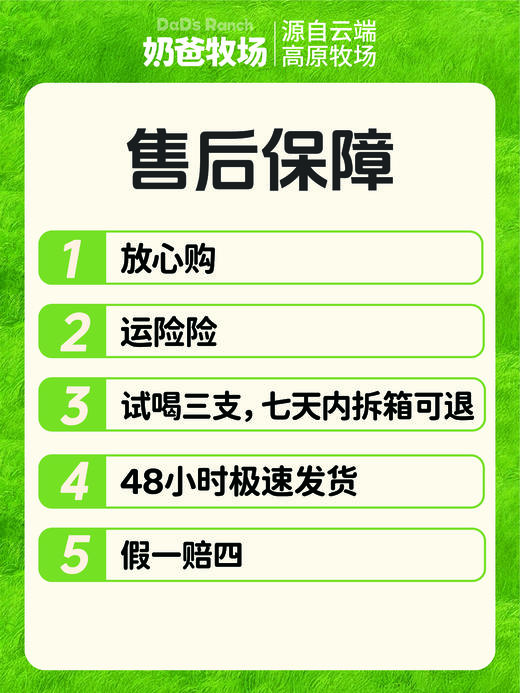 DaD's Ranch
奶爸牧场
源自云端
高原牧场

售后保障

1 放心购

2 运险险

3 试喝三支，七天内拆箱可退

4 48小时极速发货

5 假一赔四